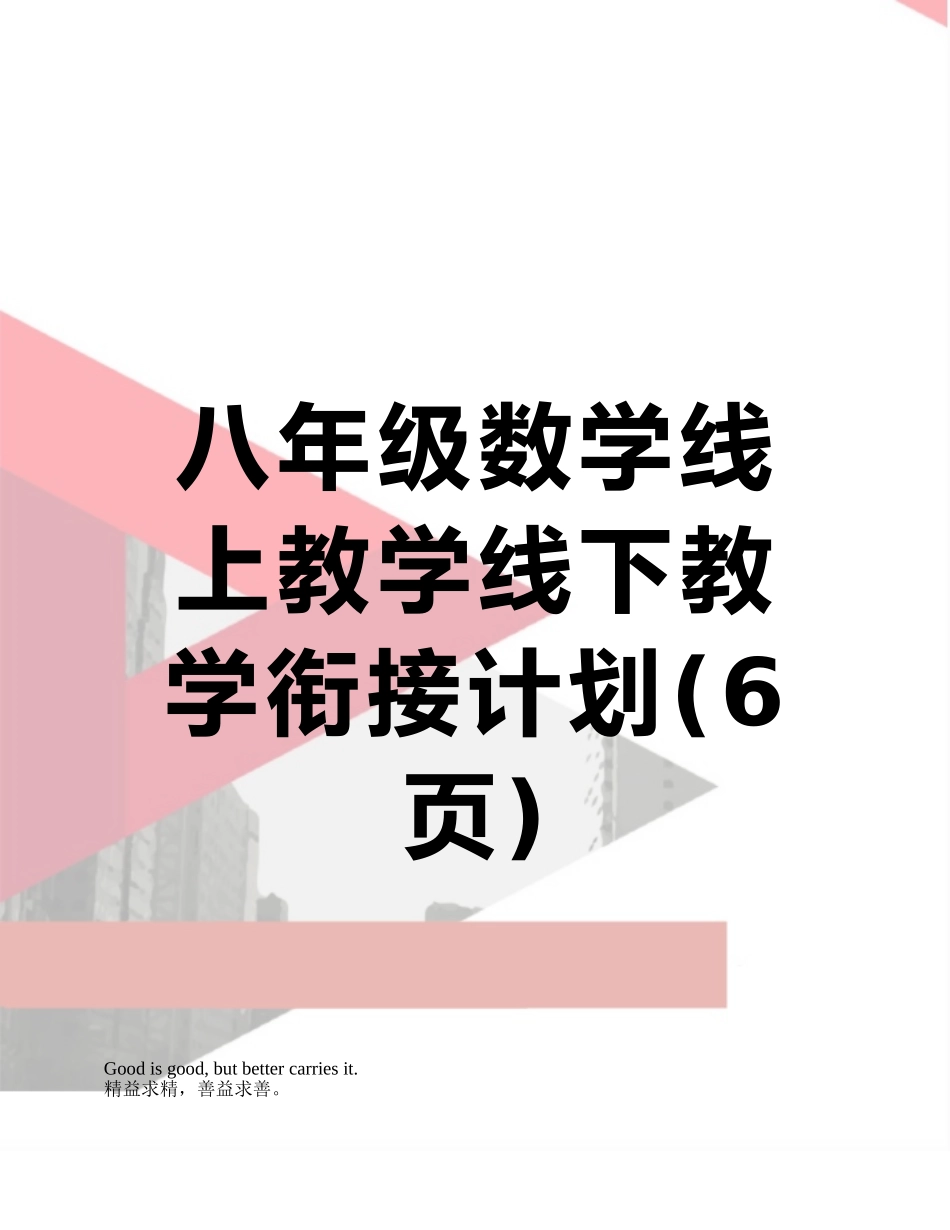 八年级数学线上教学线下教学衔接计划(6页)

Good is good, but better carries it.
精益求精，善益求善。